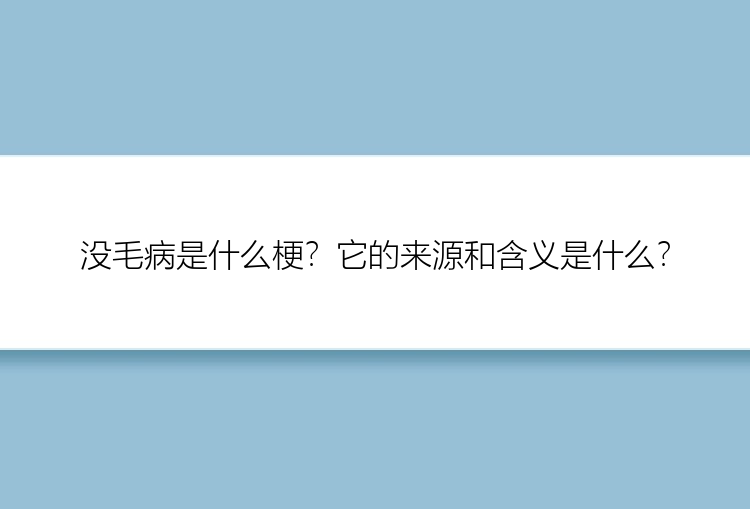 没毛病是什么梗？它的来源和含义是什么？